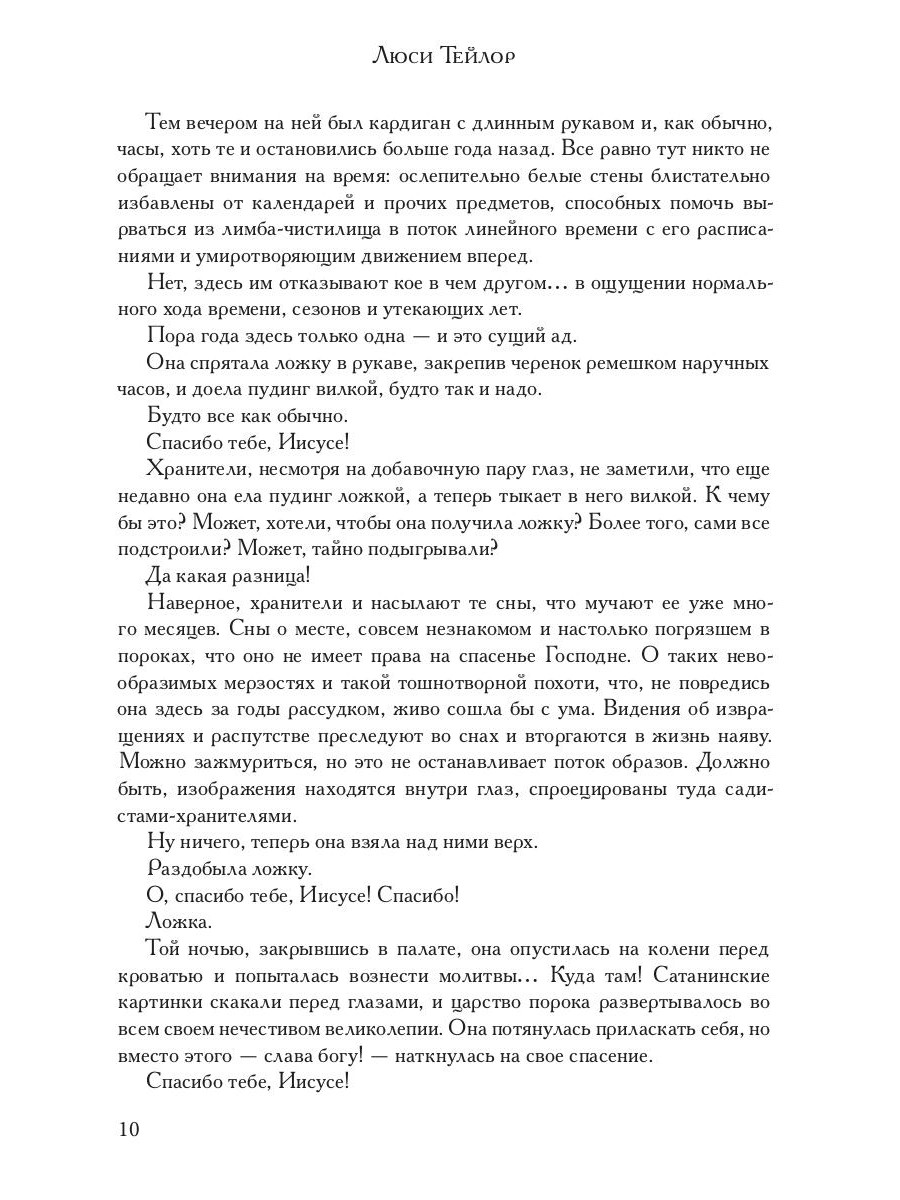 Люси Тейлор

Тем вечером на ней был кардиган с длинным рукавом и, как обычно, часы, хоть те и остановились больше года назад. Все равно тут никто не обращает внимания на время: ослепительно белые стены блистательно избавлены от календарей и прочих предметов, способных помочь вырваться из лимба-чистилища в поток линейного времени с его расписаниями и умиротворяющим движением вперед.

Нет, здесь им отказывают кое в чем другом… в ощущении нормального хода времени, сезонов и утекающих лет.

Пора года здесь только одна — и это сущий ад.

Она спрятала ложку в рукаве, закрепив черенок ремешком наручных часов, и доела пудинг вилкой, будто так и надо.

Будто все как обычно.

Спасибо тебе, Иисусе!

Хранители, несмотря на добавочную пару глаз, не заметили, что еще недавно она ела пудинг ложкой, а теперь тыкает в него вилкой. К чему бы это? Может, хотели, чтобы она получила ложку? Более того, сами все подстроили? Может, тайно подыгрывали?

Да какая разница!

Наверное, хранители и насылают те сны, что мучают ее уже много месяцев. Сны о месте, совсем незнакомом и настолько погрязшем в пороках, что оно не имеет права на спасенье Господне. О таких невообразимых мерзостях и такой тошнотворной похоти, что, не повредись она здесь за годы рассудком, живо сошла бы с ума. Видения об извращениях и распутстве преследуют во снах и вторгаются в жизнь наяву. Можно зажмуриться, но это не останавливает поток образов. Должно быть, изображения находятся внутри глаз, спроецированы туда садистами-хранителями.

Ну ничего, теперь она взяла над ними верх.

Раздобыла ложку.

О, спасибо тебе, Иисусе! Спасибо!

Ложка.

Той ночью, закрывшись в палате, она опустилась на колени перед кроватью и попыталась вознести молитвы… Куда там! Сатанинские картинки скакали перед глазами, и царство порока развертывалось во всем своем нечестивом великолепии. Она потянулась приласкать себя, но вместо этого — слава богу! — наткнулась на свое спасение.

Спасибо тебе, Иисусе!

10